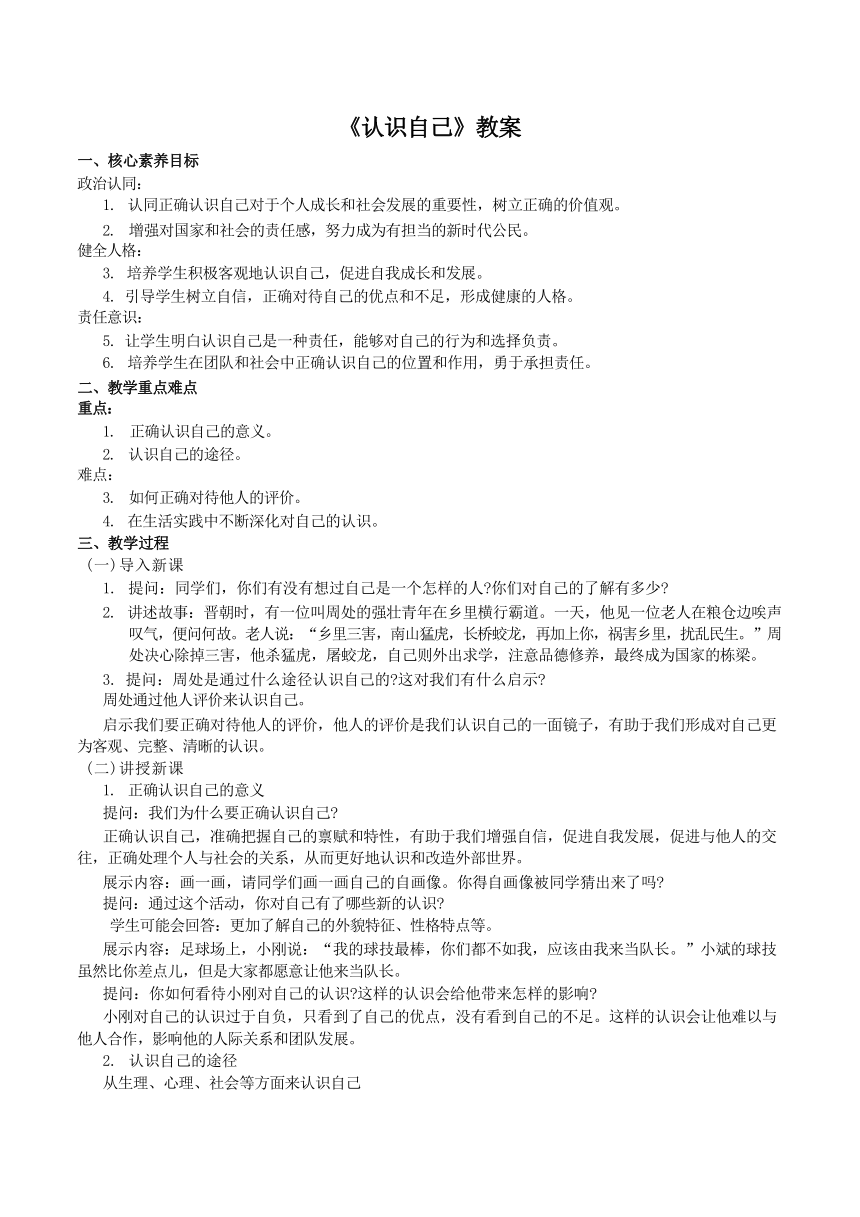 《认识自己》教案

一、核心素养目标
政治认同:
1. 认同正确认识自己对于个人成长和社会发展的重要性，树立正确的价值观。
2. 增强对国家和社会的责任感，努力成为有担当的新时代公民。
健全人格:
3. 培养学生积极客观地认识自己，促进自我成长和发展。
4. 引导学生树立自信，正确对待自己的优点和不足，形成健康的人格。
责任意识:
5. 让学生明白认识自己是一种责任，能够对自己的行为和选择负责。
6. 培养学生在团队和社会中正确认识自己的位置和作用，勇于承担责任。
二、教学重点难点
重点:
1. 正确认识自己的意义。
2. 认识自己的途径。
难点:
3. 如何正确对待他人的评价。
4. 在生活实践中不断深化对自己的认识。
三、教学过程
(一)导入新课
1. 提问：同学们，你们有没有想过自己是一个怎样的人?你们对自己的了解有多少?
2. 讲述故事：晋朝时，有一位叫周处的强壮青年在乡里横行霸道。一天，他见一位老人在粮仓边唉声叹气，便问何故。老人说：“乡里三害，南山猛虎，长桥蛟龙，再加上你，祸害乡里，扰乱民生。”周处决心除掉三害，他杀猛虎，屠蛟龙，自己则外出求学，注意品德修养，最终成为国家的栋梁。
3. 提问：周处是通过什么途径认识自己的?这对我们有什么启示?
周处通过他人评价来认识自己。
启示我们要正确对待他人的评价，他人的评价是我们认识自己的一面镜子，有助于我们形成对自己更为客观、完整、清晰的认识。
(二)讲授新课
1. 正确认识自己的意义
提问：我们为什么要正确认识自己?
正确认识自己，准确把握自己的禀赋和特性，有助于我们增强自信，促进自我发展，促进与他人的交往，正确处理个人与社会的关系，从而更好地认识和改造外部世界。
展示内容：画一画，请同学们画一画自己的自画像。你得自画像被同学猜出来了吗?
提问：通过这个活动，你对自己有了哪些新的认识?
学生可能会回答：更加了解自己的外貌特征、性格特点等。
展示内容：足球场上，小刚说：“我的球技最棒，你们都不如我，应该由我来当队长。”小斌的球技虽然比你差点儿，但是大家都愿意让他来当队长。
提问：你如何看待小刚对自己的认识?这样的认识会给他带来怎样的影响?
小刚对自己的认识过于自负，只看到了自己的优点，没有看到自己的不足。这样的认识会让他难以与他人合作，影响他的人际关系和团队发展。
2. 认识自己的途径
从生理、心理、社会等方面来认识自己